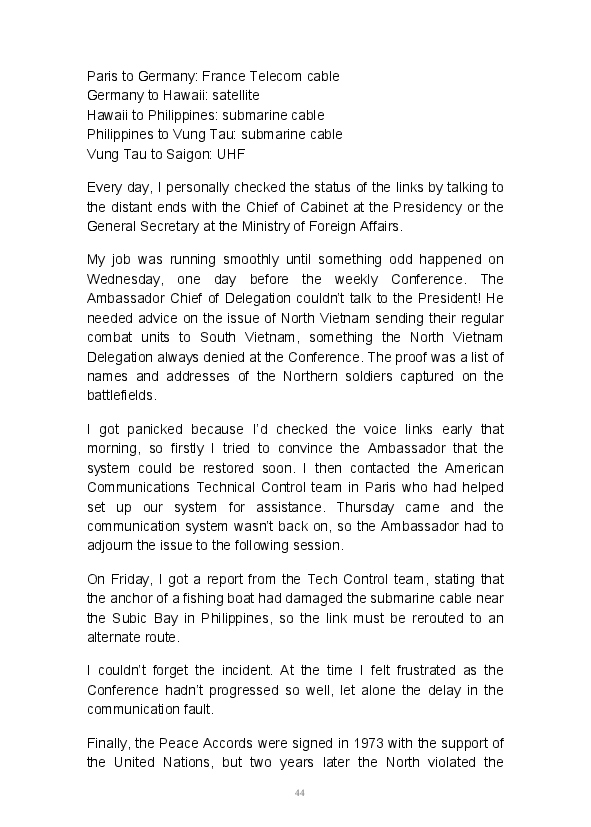 Paris to Germany: France Telecom cable
Germany to Hawaii: satellite
Hawaii to Philippines: submarine cable
Philippines to Vung Tau: submarine cable
Vung Tau to Saigon: UHF

Every day, I personally checked the status of the links by talking to the distant ends with the Chief of Cabinet at the Presidency or the General Secretary at the Ministry of Foreign Affairs.

My job was running smoothly until something odd happened on Wednesday, one day before the weekly Conference. The Ambassador Chief of Delegation couldn't talk to the President! He needed advice on the issue of North Vietnam sending their regular combat units to South Vietnam, something the North Vietnam Delegation always denied at the Conference. The proof was a list of names and addresses of the Northern soldiers captured on the battlefields.

I got panicked because I'd checked the voice links early that morning, so firstly I tried to convince the Ambassador that the system could be restored soon. I then contacted the American Communications Technical Control team in Paris who had helped set up our system for assistance. Thursday came and the communication system wasn't back on, so the Ambassador had to adjourn the issue to the following session.

On Friday, I got a report from the Tech Control team, stating that the anchor of a fishing boat had damaged the submarine cable near the Subic Bay in Philippines, so the link must be rerouted to an alternate route.

I couldn't forget the incident. At the time I felt frustrated as the Conference hadn't progressed so well, let alone the delay in the communication fault.

Finally, the Peace Accords were signed in 1973 with the support of the United Nations, but two years later the North violated the

44